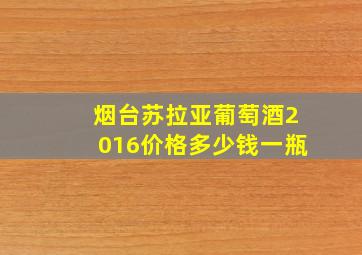 烟台苏拉亚葡萄酒2016价格多少钱一瓶